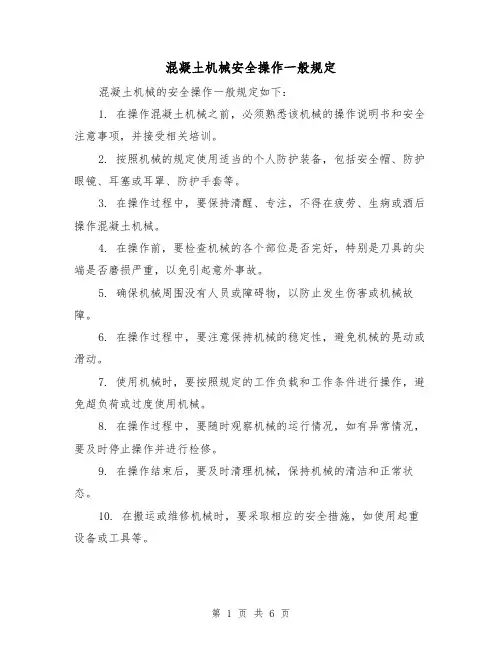 混凝土机械安全操作一般规定

混凝土机械的安全操作一般规定如下：

1. 在操作混凝土机械之前，必须熟悉该机械的操作说明书和安全注意事项，并接受相关培训。

2. 按照机械的规定使用适当的个人防护装备，包括安全帽、防护眼镜、耳塞或耳罩、防护手套等。

3. 在操作过程中，要保持清醒、专注，不得在疲劳、生病或酒后操作混凝土机械。

4. 在操作前，要检查机械的各个部位是否完好，特别是刀具的尖端是否磨损严重，以免引起意外事故。

5. 确保机械周围没有人员或障碍物，以防止发生伤害或机械故障。

6. 在操作过程中，要注意保持机械的稳定性，避免机械的晃动或滑动。

7. 使用机械时，要按照规定的工作负载和工作条件进行操作，避免超负荷或过度使用机械。

8. 在操作过程中，要随时观察机械的运行情况，如有异常情况，要及时停止操作并进行检修。

9. 在操作结束后，要及时清理机械，保持机械的清洁和正常状态。

10. 在搬运或维修机械时，要采取相应的安全措施，如使用起重设备或工具等。

第 1 页 共 6 页